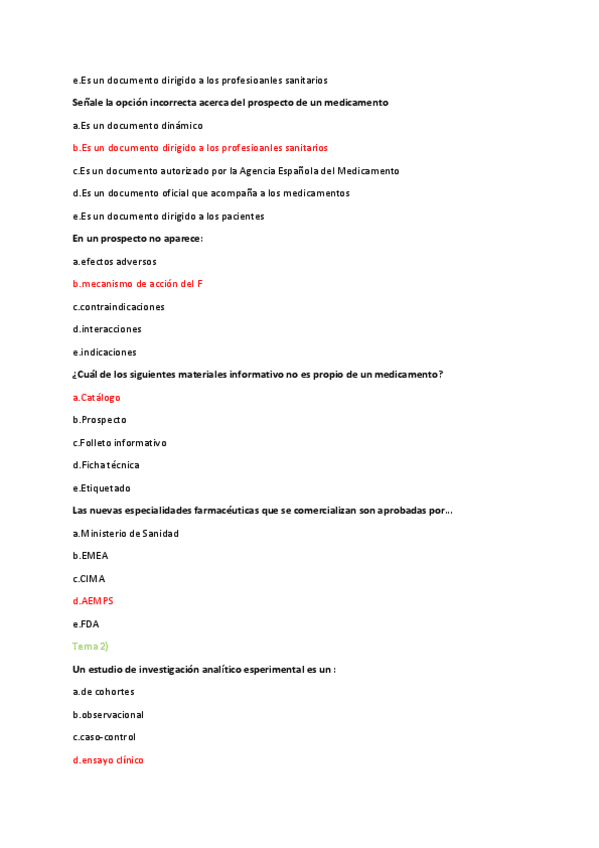 e.Es un documento dirigido a los profesioanles sanitarios

Señale la opción incorrecta acerca del prospecto de un medicamento

a.Es un documento dinámico

b.Es un documento dirigido a los profesioanles sanitarios

c.Es un documento autorizado por la Agencia Española del Medicamento

d.Es un documento oficial que acompaña a los medicamentos

e.Es un documento dirigido a los pacientes

En un prospecto no aparece:

a.efectos adversos

b.mecanismo de acción del F

c.contraindicaciones

d.interacciones

e.indicaciones

¿Cuál de los siguientes materiales informativo no es propio de un medicamento?

a.Catálogo

b.Prospecto

c.Folleto informativo

d.Ficha técnica

e.Etiquetado

Las nuevas especialidades farmacéuticas que se comercializan son aprobadas por...

a.Ministerio de Sanidad

b.EMEA

c.CIMA

d.AEMPS

e.FDA

Tema 2)

Un estudio de investigación analítico esperimental es un :

a.de cohortes

b.observacional

c.caso-control

d.ensayo clínico